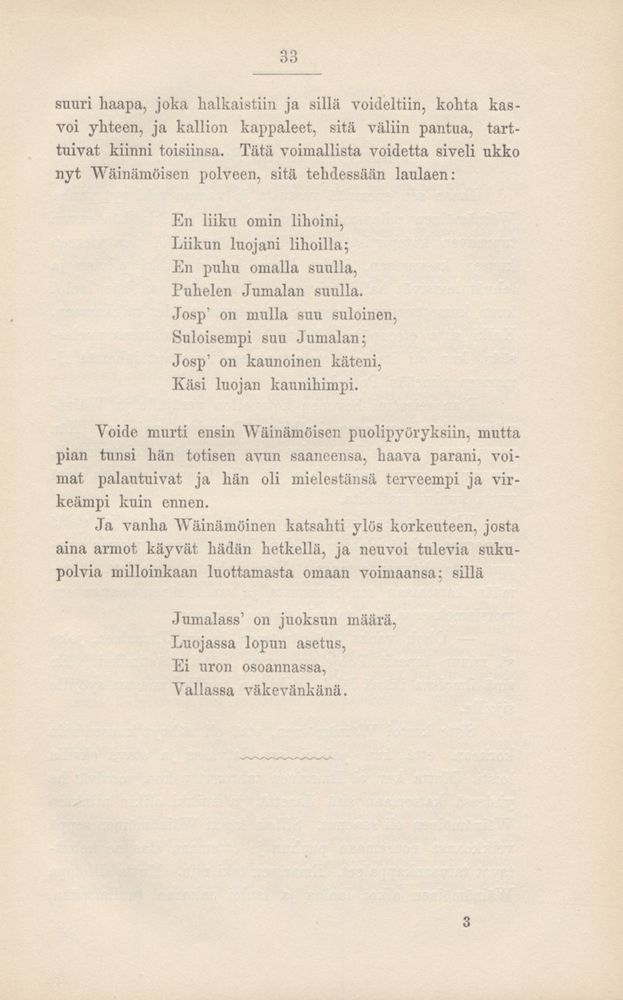 33

suuri haapa, joka halkaistiin ja sillä voideltiin, kohta kasvoi yhteen, ja kallion kappaleet, sitä väliin pantua, tarttuivat kiinni toisiinsa. Tätä voimallista voidetta siveli ukko nyt Wäinämöisen polveen, sitä tehdessään laulaen:

En liiku omin lihoini,
Liikun luojani lihoilla;
En puhu omalla suulla,
Puhelen Jumalan suulla.
Josp' on mulla suu suloinen,
Suloisempi suu Jumalan;
Josp' on kaunoinen käteni,
Käsi luojan kaunihimpi.

Voide murti ensin Wäinämöisen puolipyöryksiin, mutta pian tunsi hän totisen avun saaneensa, haava parani, voimat palautuivat ja hän oli mielestänsä terveempi ja virkeämpi kuin ennen.

Ja vanha Wäinämöinen katsahti ylös korkeuteen, josta aina armot käyvät hädän hetkellä, ja neuvoi tulevia sukupolvia milloinkaan luottamasta omaan voimaansa; sillä

Jumalass' on juoksun määrä,
Luojassa lopun asetus,
Ei uron osoannassa,
Vallassa väkevänkänä.

3